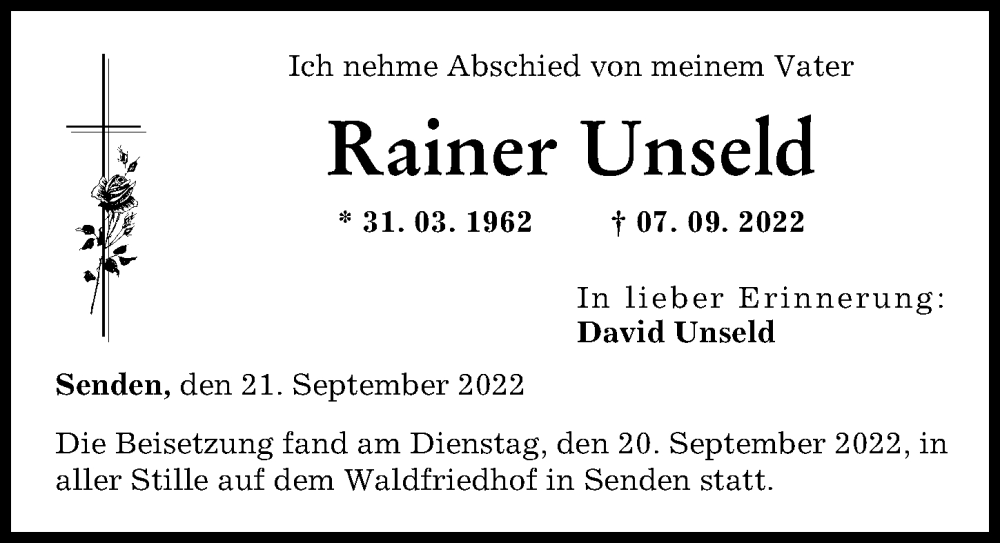 Ich nehme Abschied von meinem Vater

Rainer Unseld

* 31. 03. 1962 † 07. 09. 2022

In lieber Erinnerung:
David Unseld

Senden, den 21. September 2022

Die Beisetzung fand am Dienstag, den 20. September 2022, in aller Stille auf dem Waldfriedhof in Senden statt.